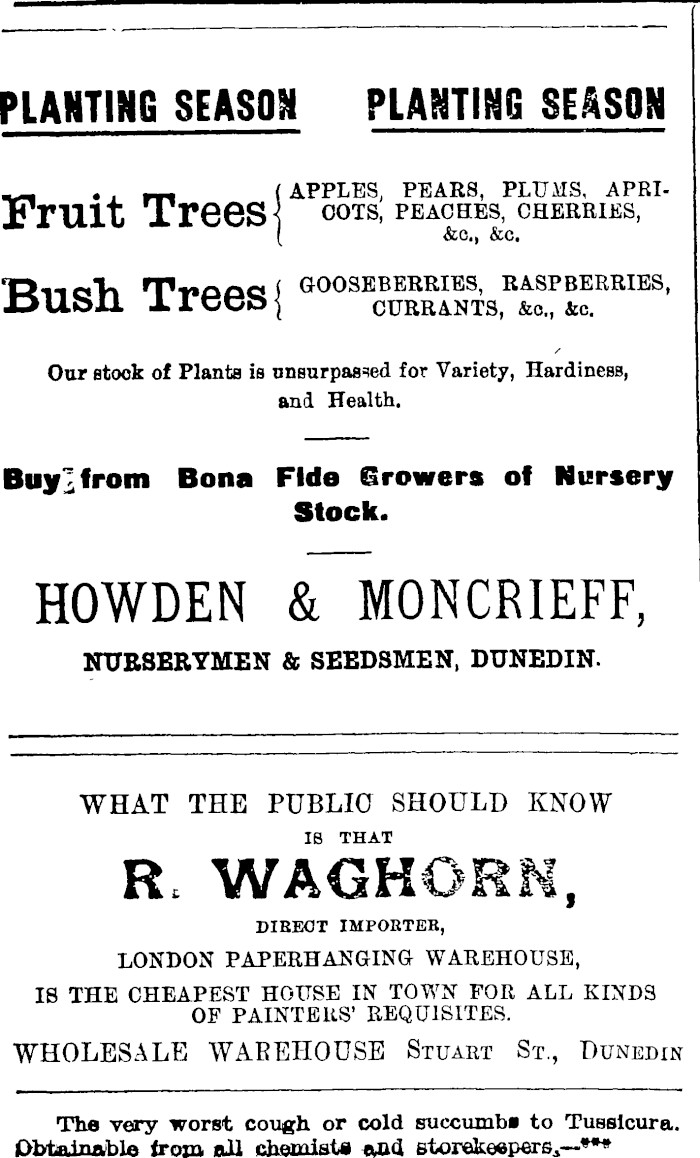 PLANTING SEASON PLANTING SEASON

Fruit Trees { APPLES, PEARS, PLUMS, APRICOTS, PEACHES, CHERRIES, &c., &c.

Bush Trees { GOOSEBERRIES, RASPBERRIES, CURRANTS, &c., &c.

Our stock of Plants is unsurpassed for Variety, Hardiness, and Health.

Buy from Bona Fide Growers of Nursery Stock.

HOWDEN & MONCRIEFF,

NURSERYMEN & SEEDSMEN, DUNEDIN.

WHAT THE PUBLIC SHOULD KNOW IS THAT

R. WAGHORN,

DIRECT IMPORTER,

LONDON PAPERHANGING WAREHOUSE,

IS THE CHEAPEST HOUSE IN TOWN FOR ALL KINDS OF PAINTERS' REQUISITES.

WHOLESALE WAREHOUSE STUART ST., DUNEDIN

The very worst cough or cold succumbs to Tussicura. Obtainable from all chemists and storekeepers.—***